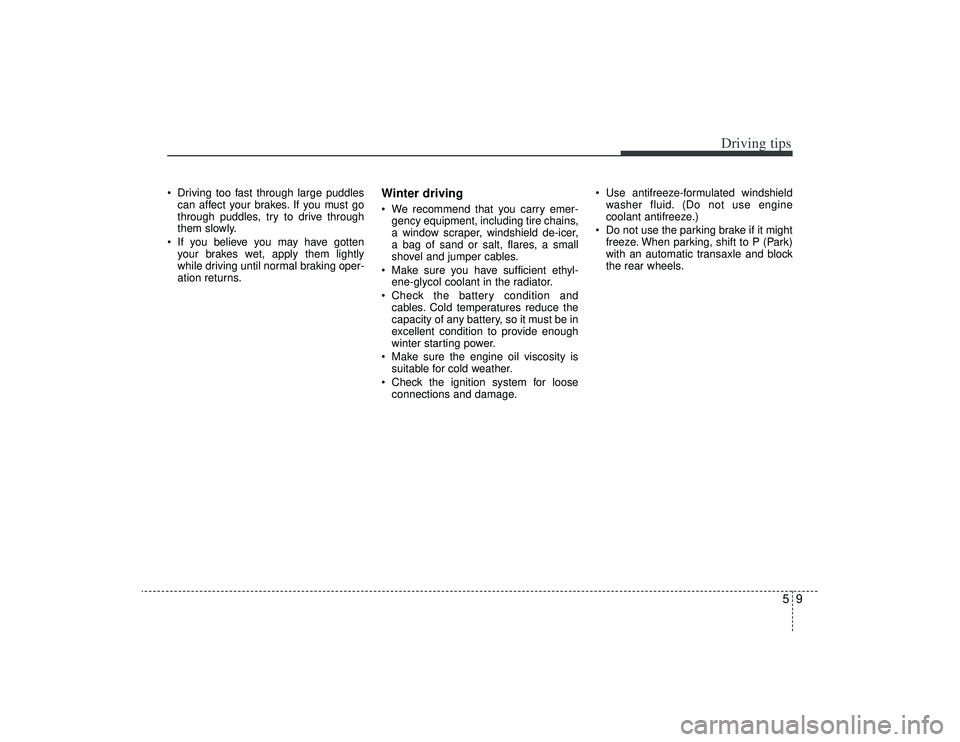 Driving tips

• Driving too fast through large puddles can affect your brakes. If you must go through puddles, try to drive through them slowly.
• If you believe you may have gotten your brakes wet, apply them lightly while driving until normal braking operation returns.

Winter driving

• We recommend that you carry emergency equipment, including tire chains, a window scraper, windshield de-icer, a bag of sand or salt, flares, a small shovel and jumper cables.
• Make sure you have sufficient ethylene-glycol coolant in the radiator.
• Check the battery condition and cables. Cold temperatures reduce the capacity of any battery, so it must be in excellent condition to provide enough winter starting power.
• Make sure the engine oil viscosity is suitable for cold weather.
• Check the ignition system for loose connections and damage.

• Use antifreeze-formulated windshield washer fluid. (Do not use engine coolant antifreeze.)
• Do not use the parking brake if it might freeze. When parking, shift to P (Park) with an automatic transaxle and block the rear wheels.

5 9

carmanualsonline.info